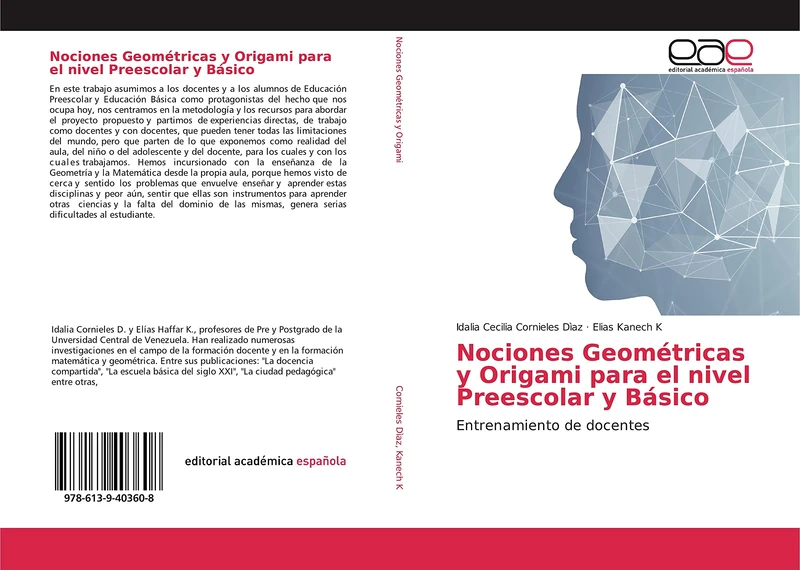 Nociones Geométricas y Origami para el nivel Preescolar y Básico

En este trabajo asumimos a los docentes y a los alumnos de Educación Preescolar y Educación Básica como protagonistas del hecho que nos ocupa hoy, nos centramos en la metodología y los recursos para abordar el proyecto propuesto y partimos de experiencias directas, de trabajo como docentes y con docentes, que pueden tener todas las limitaciones del mundo, pero que parten de lo que exponemos como realidad del aula, del niño o del adolescente y del docente, para los cuales y con los cuales trabajamos. Hemos incursionado con la enseñanza de la Geometría y la Matemática desde la propia aula, porque hemos visto de cerca y sentido los problemas que envuelve enseñar y aprender estas disciplinas y peor aún, sentir que ellas son instrumentos para aprender otras ciencias y la falta del dominio de las mismas, genera serias dificultades al estudiante.

Idalia Cornieles D. y Elías Haffar K., profesores de Pre y Postgrado de la Unversidad Central de Venezuela. Han realizado numerosas investigaciones en el campo de la formación docente y en la formación matemática y geométrica. Entre sus publicaciones: "La docencia compartida", "La escuela básica del siglo XXI", "La ciudad pedagógica" entre otras,

978-613-9-40360-8

editorial académica española

Nociones Geométricas y Origami

Cornieles Dìaz, Kanech K

eae
editorial académica española

Idalia Cecilia Cornieles Dìaz · Elias Kanech K

Nociones Geométricas y Origami para el nivel Preescolar y Básico

Entrenamiento de docentes